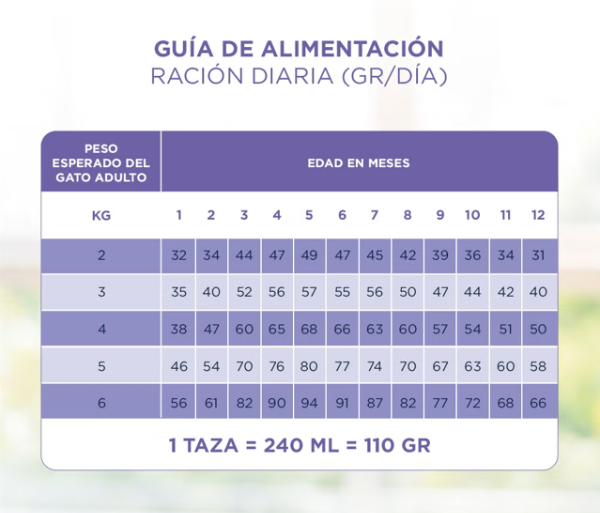 GUÍA DE ALIMENTACIÓN
RACIÓN DIARIA (GR/DÍA)

| PESO ESPERADO DEL GATO ADULTO | EDAD EN MESES | | | | | | | | | | | |
|---|---|---|---|---|---|---|---|---|---|---|---|---|
| KG | 1 | 2 | 3 | 4 | 5 | 6 | 7 | 8 | 9 | 10 | 11 | 12 |
| 2 | 32 | 34 | 44 | 47 | 49 | 47 | 45 | 42 | 39 | 36 | 34 | 31 |
| 3 | 35 | 40 | 52 | 56 | 57 | 55 | 56 | 50 | 47 | 44 | 42 | 40 |
| 4 | 38 | 47 | 60 | 65 | 68 | 66 | 63 | 60 | 57 | 54 | 51 | 50 |
| 5 | 46 | 54 | 70 | 76 | 80 | 77 | 74 | 70 | 67 | 63 | 60 | 58 |
| 6 | 56 | 61 | 82 | 90 | 94 | 91 | 87 | 82 | 77 | 72 | 68 | 66 |

1 TAZA = 240 ML = 110 GR